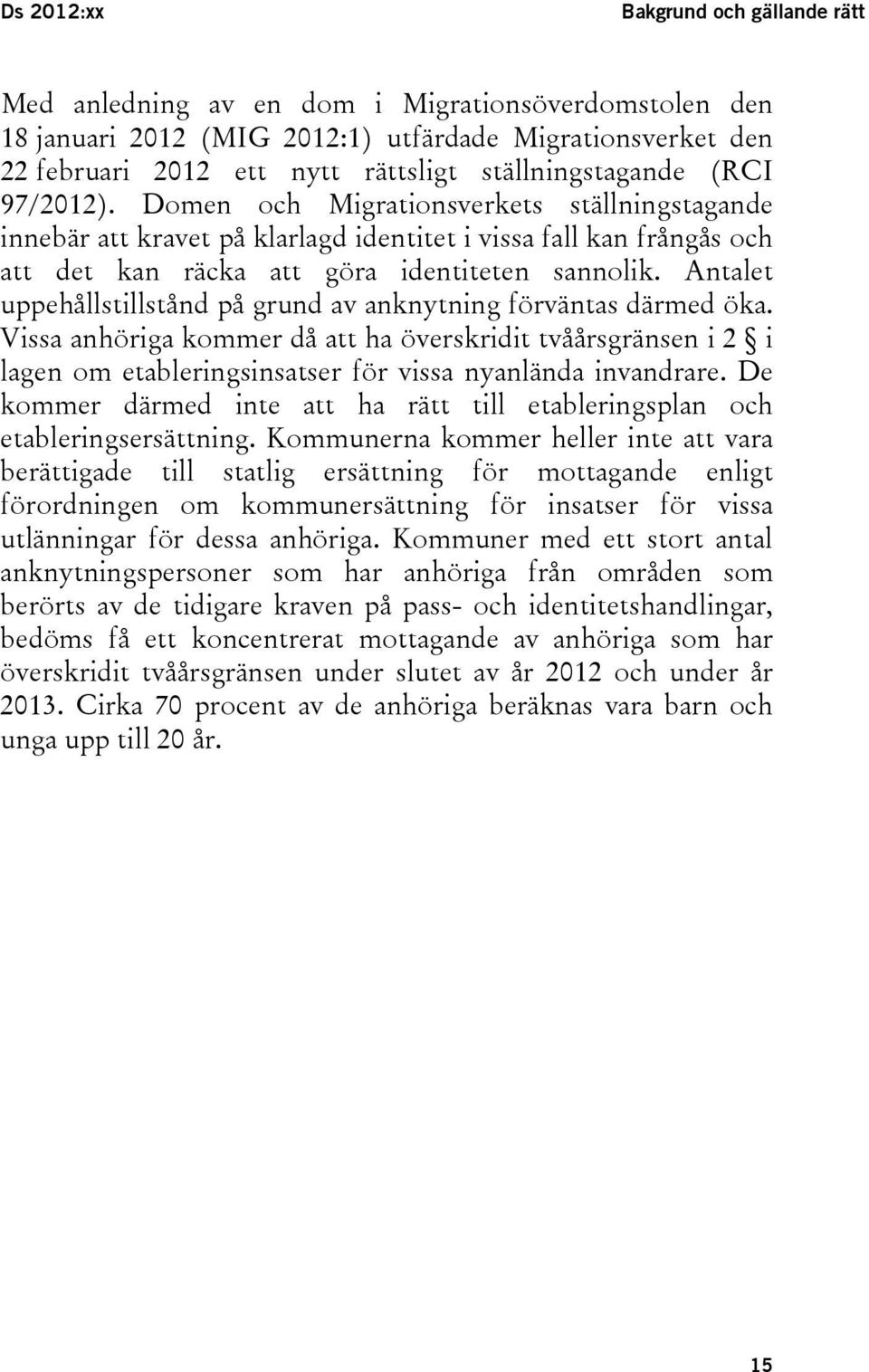 Ds 2012:xx

Bakgrund och gällande rätt

Med anledning av en dom i Migrationsöverdomstolen den 18 januari 2012 (MIG 2012:1) utfärdade Migrationsverket den 22 februari 2012 ett nytt rättsligt ställningstagande (RCI 97/2012). Domen och Migrationsverkets ställningstagande innebär att kravet på klarlagd identitet i vissa fall kan frångås och att det kan räcka att göra identiteten sannolik. Antalet uppehållstillstånd på grund av anknytning förväntas därmed öka. Vissa anhöriga kommer då att ha överskridit tvåårsgränsen i 2 § i lagen om etableringsinsatser för vissa nyanlända invandrare. De kommer därmed inte att ha rätt till etableringsplan och etableringsersättning. Kommunerna kommer heller inte att vara berättigade till statlig ersättning för mottagande enligt förordningen om kommunersättning för insatser för vissa utlänningar för dessa anhöriga. Kommuner med ett stort antal anknytningspersoner som har anhöriga från områden som berörts av de tidigare kraven på pass- och identitetshandlingar, bedöms få ett koncentrerat mottagande av anhöriga som har överskridit tvåårsgränsen under slutet av år 2012 och under år 2013. Cirka 70 procent av de anhöriga beräknas vara barn och unga upp till 20 år.

15